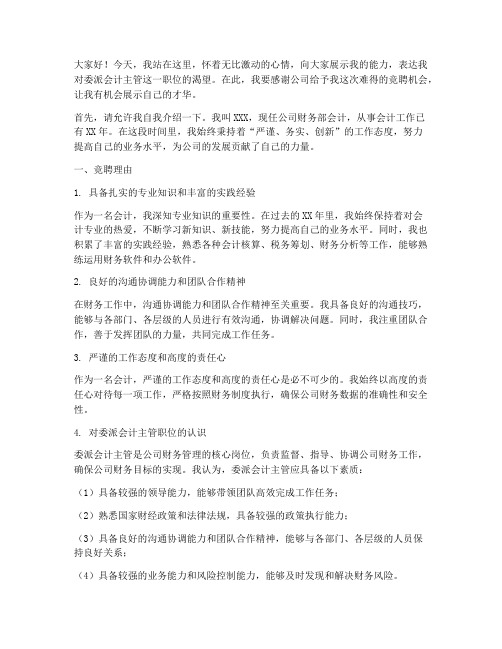 大家好！今天，我站在这里，怀着无比激动的心情，向大家展示我的能力，表达我对委派会计主管这一职位的渴望。在此，我要感谢公司给予我这次难得的竞聘机会，让我有机会展示自己的才华。

首先，请允许我自我介绍一下。我叫XXX，现任公司财务部会计，从事会计工作已有XX年。在这段时间里，我始终秉持着“严谨、务实、创新”的工作态度，努力提高自己的业务水平，为公司的发展贡献了自己的力量。

一、竞聘理由

1. 具备扎实的专业知识和丰富的实践经验

作为一名会计，我深知专业知识的重要性。在过去的XX年里，我始终保持着对会计专业的热爱，不断学习新知识、新技能，努力提高自己的业务水平。同时，我也积累了丰富的实践经验，熟悉各种会计核算、税务筹划、财务分析等工作，能够熟练运用财务软件和办公软件。

2. 良好的沟通协调能力和团队合作精神

在财务工作中，沟通协调能力和团队合作精神至关重要。我具备良好的沟通技巧，能够与各部门、各层级的人员进行有效沟通，协调解决问题。同时，我注重团队合作，善于发挥团队的力量，共同完成工作任务。

3. 严谨的工作态度和高度的责任心

作为一名会计，严谨的工作态度和高度的责任心是必不可少的。我始终以高度的责任心对待每一项工作，严格按照财务制度执行，确保公司财务数据的准确性和安全性。

4. 对委派会计主管职位的认识

委派会计主管是公司财务管理的核心岗位，负责监督、指导、协调公司财务工作，确保公司财务目标的实现。我认为，委派会计主管应具备以下素质：

（1）具备较强的领导能力，能够带领团队高效完成工作任务；

（2）熟悉国家财经政策和法律法规，具备较强的政策执行能力；

（3）具备良好的沟通协调能力和团队合作精神，能够与各部门、各层级的人员保持良好关系；

（4）具备较强的业务能力和风险控制能力，能够及时发现和解决财务风险。